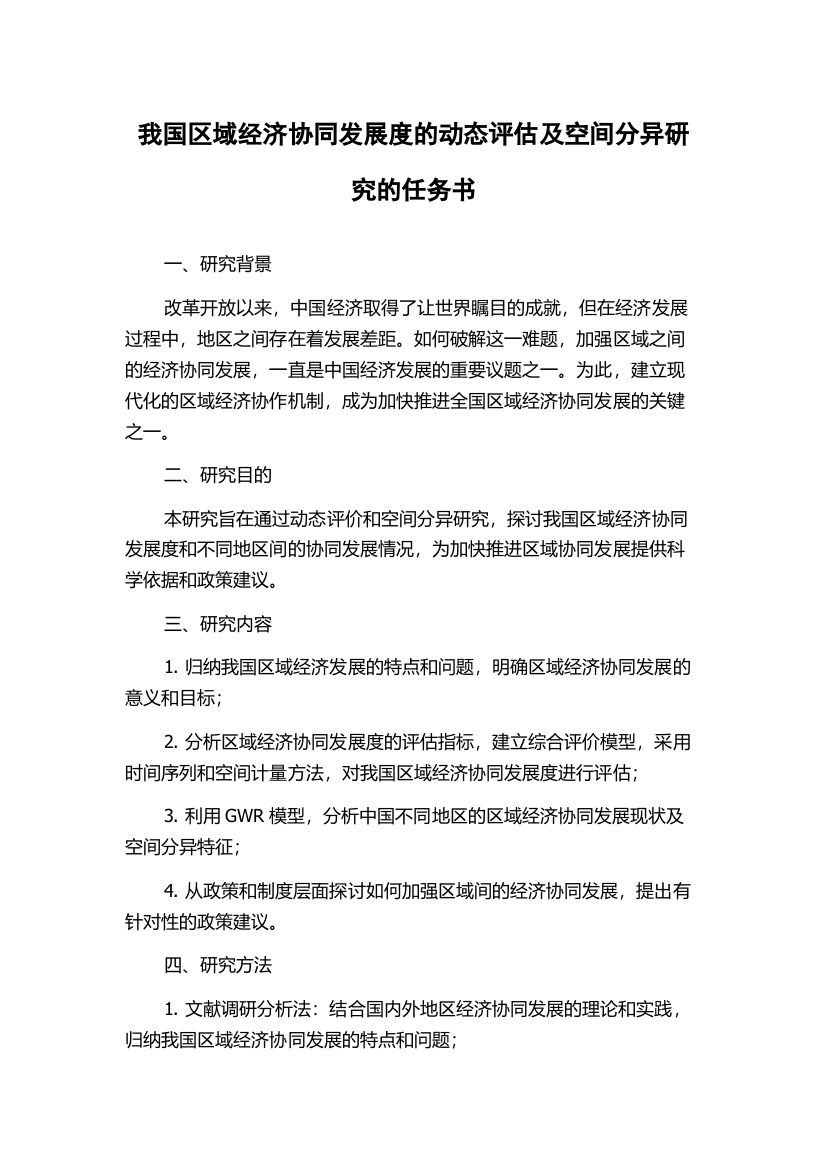 我国区域经济协同发展度的动态评估及空间分异研究的任务书

一、研究背景

改革开放以来，中国经济取得了让世界瞩目的成就，但在经济发展过程中，地区之间存在着发展差距。如何破解这一难题，加强区域之间的经济协同发展，一直是中国经济发展的重要议题之一。为此，建立现代化的区域经济协作机制，成为加快推进全国区域经济协同发展的关键之一。

二、研究目的

本研究旨在通过动态评价和空间分异研究，探讨我国区域经济协同发展度和不同地区间的协同发展情况，为加快推进区域协同发展提供科学依据和政策建议。

三、研究内容

1. 归纳我国区域经济发展的特点和问题，明确区域经济协同发展的意义和目标；

2. 分析区域经济协同发展度的评估指标，建立综合评价模型，采用时间序列和空间计量方法，对我国区域经济协同发展度进行评估；

3. 利用 GWR 模型，分析中国不同地区的区域经济协同发展现状及空间分异特征；

4. 从政策和制度层面探讨如何加强区域间的经济协同发展，提出有针对性的政策建议。

四、研究方法

1. 文献调研分析法：结合国内外地区经济协同发展的理论和实践，归纳我国区域经济协同发展的特点和问题；